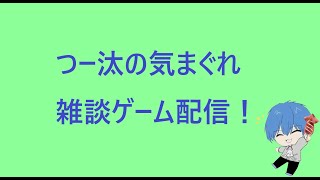 つー汰の気まぐれ
雑談ゲーム配信！